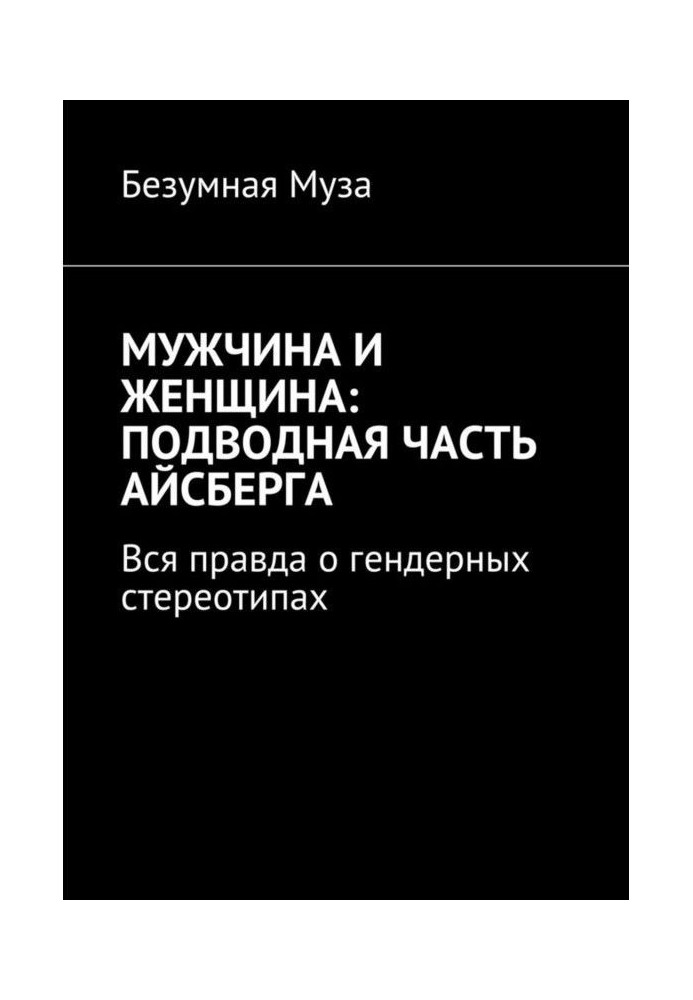 Безумная Муза

МУЖЧИНА И ЖЕНЩИНА: ПОДВОДНАЯ ЧАСТЬ АЙСБЕРГА

Вся правда о гендерных стереотипах